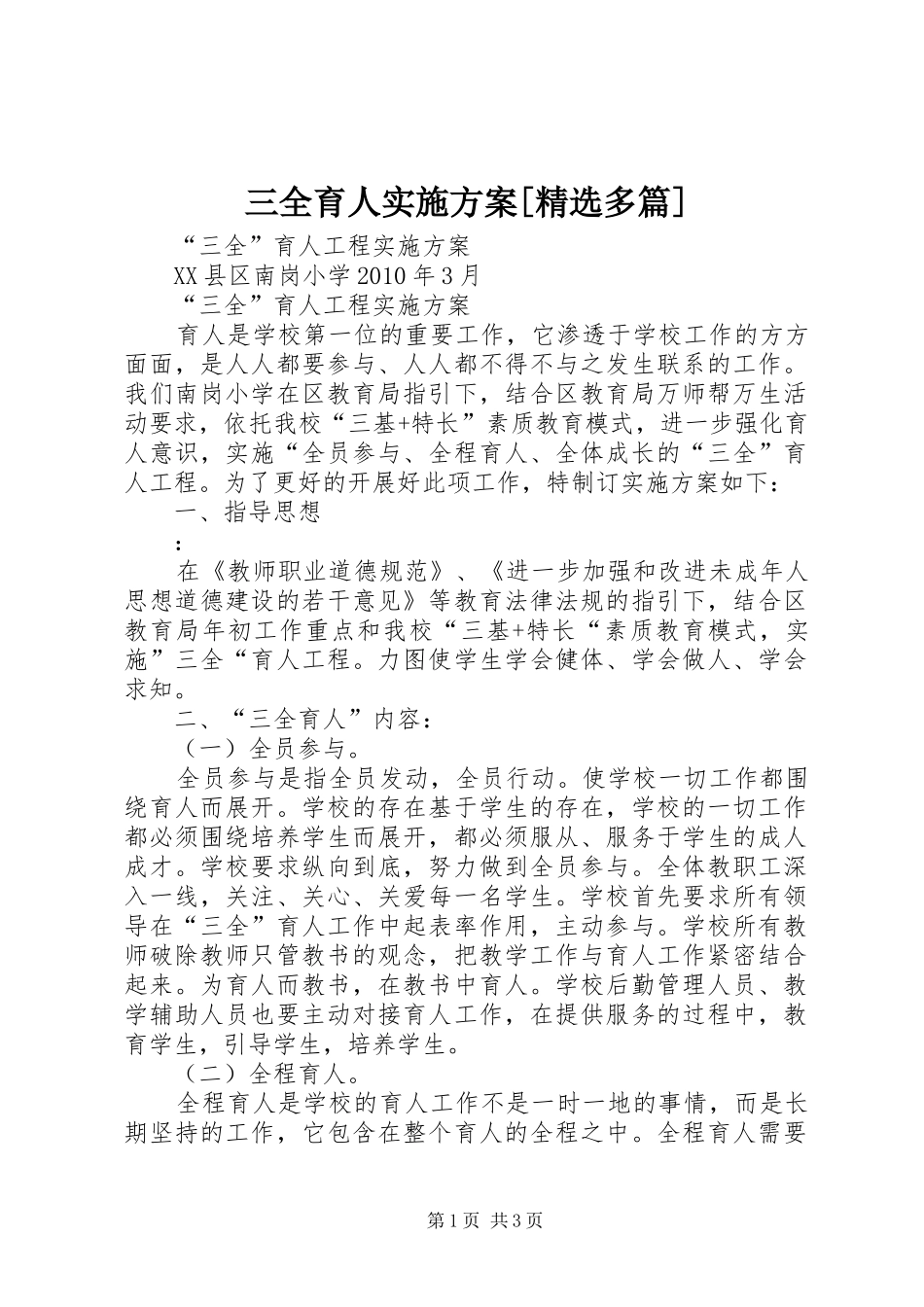 三全育人实施方案[精选多篇]

“三全”育人工程实施方案

XX县区南岗小学2010年3月

“三全”育人工程实施方案

育人是学校第一位的重要工作，它渗透于学校工作的方方面面，是人人都要参与、人人都不得不与之发生联系的工作。我们南岗小学在区教育局指引下，结合区教育局万师帮万生活动要求，依托我校“三基+特长”素质教育模式，进一步强化育人意识，实施“全员参与、全程育人、全体成长的“三全”育人工程。为了更好的开展好此项工作，特制订实施方案如下：

一、指导思想

：

在《教师职业道德规范》、《进一步加强和改进未成年人思想道德建设的若干意见》等教育法律法规的指引下，结合区教育局年初工作重点和我校“三基+特长“素质教育模式，实施”三全“育人工程。力图使学生学会健体、学会做人、学会求知。

二、“三全育人”内容：

（一）全员参与。

全员参与是指全员发动，全员行动。使学校一切工作都围绕育人而展开。学校的存在基于学生的存在，学校的一切工作都必须围绕培养学生而展开，都必须服从、服务于学生的成人成才。学校要求纵向到底，努力做到全员参与。全体教职工深入一线，关注、关心、关爱每一名学生。学校首先要求所有领导在“三全”育人工作中起表率作用，主动参与。学校所有教师破除教师只管教书的观念，把教学工作与育人工作紧密结合起来。为育人而教书，在教书中育人。学校后勤管理人员、教学辅助人员也要主动对接育人工作，在提供服务的过程中，教育学生，引导学生，培养学生。

（二）全程育人。

全程育人是学校的育人工作不是一时一地的事情，而是长期坚持的工作，它包含在整个育人的全程之中。全程育人需要

第1页 共3页